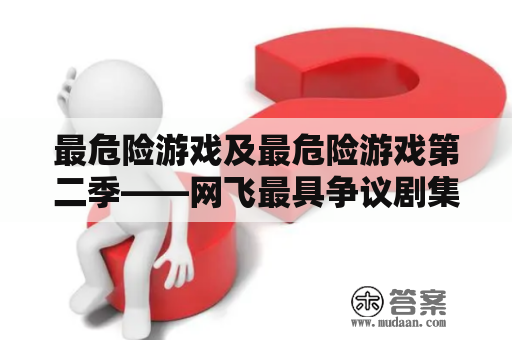 最危险游戏及最危险游戏第二季——网飞最具争议剧集

木 答案
www.mudaan.com